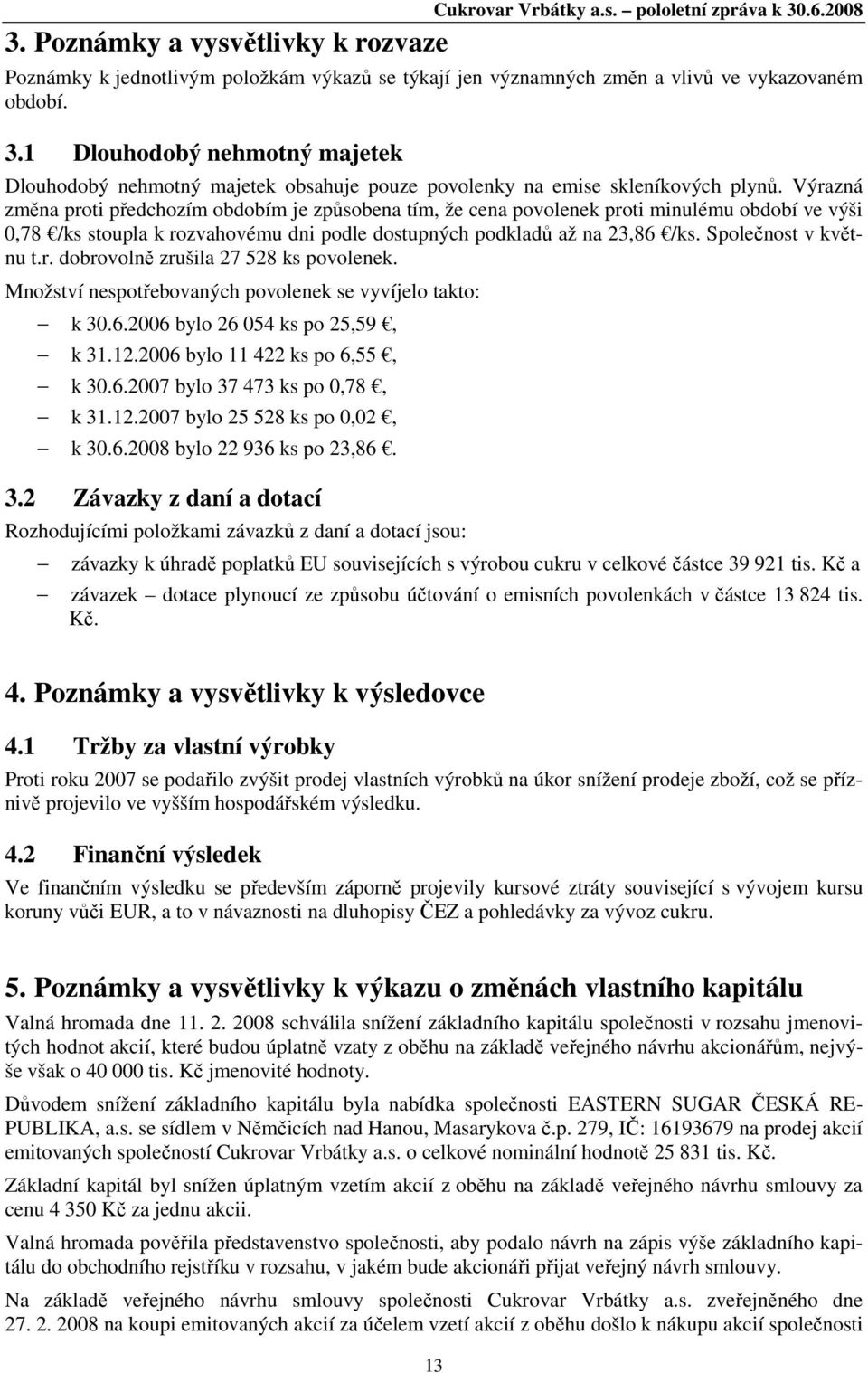 Cukrovar Vrbátky a.s. – pololetní zpráva k 30.6.2008

3. Poznámky a vysvětlivky k rozvaze

Poznámky k jednotlivým položkám výkazů se týkají jen významných změn a vlivů ve vykazovaném období.

3.1 Dlouhodobý nehmotný majetek

Dlouhodobý nehmotný majetek obsahuje pouze povolenky na emise skleníkových plynů. Výrazná změna proti předchozím obdobím je způsobena tím, že cena povolenek proti minulému období ve výši 0,78 €/ks stoupla k rozvahovému dni podle dostupných podkladů až na 23,86 €/ks. Společnost v květnu t.r. dobrovolně zrušila 27 528 ks povolenek.

Množství nespotřebovaných povolenek se vyvíjelo takto:

– k 30.6.2006 bylo 26 054 ks po 25,59 €,
– k 31.12.2006 bylo 11 422 ks po 6,55 €,
– k 30.6.2007 bylo 37 473 ks po 0,78 €,
– k 31.12.2007 bylo 25 528 ks po 0,02 €,
– k 30.6.2008 bylo 22 936 ks po 23,86 €.

3.2 Závazky z daní a dotací

Rozhodujícími položkami závazků z daní a dotací jsou:

– závazky k úhradě poplatků EU souvisejících s výrobou cukru v celkové částce 39 921 tis. Kč a
– závazek – dotace plynoucí ze způsobu účtování o emisních povolenkách v částce 13 824 tis. Kč.

4. Poznámky a vysvětlivky k výsledovce

4.1 Tržby za vlastní výrobky

Proti roku 2007 se podařilo zvýšit prodej vlastních výrobků na úkor snížení prodeje zboží, což se příznivě projevilo ve vyšším hospodářském výsledku.

4.2 Finanční výsledek

Ve finančním výsledku se především záporně projevily kursové ztráty související s vývojem kursu koruny vůči EUR, a to v návaznosti na dluhopisy ČEZ a pohledávky za vývoz cukru.

5. Poznámky a vysvětlivky k výkazu o změnách vlastního kapitálu

Valná hromada dne 11. 2. 2008 schválila snížení základního kapitálu společnosti v rozsahu jmenovitých hodnot akcií, které budou úplatně vzaty z oběhu na základě veřejného návrhu akcionářům, nejvýše však o 40 000 tis. Kč jmenovité hodnoty.

Důvodem snížení základního kapitálu byla nabídka společnosti EASTERN SUGAR ČESKÁ REPUBLIKA, a.s. se sídlem v Němčicích nad Hanou, Masarykova č.p. 279, IČ: 16193679 na prodej akcií emitovaných společností Cukrovar Vrbátky a.s. o celkové nominální hodnotě 25 831 tis. Kč.

Základní kapitál byl snížen úplatným vzetím akcií z oběhu na základě veřejného návrhu smlouvy za cenu 4 350 Kč za jednu akcii.

Valná hromada pověřila představenstvo společnosti, aby podalo návrh na zápis výše základního kapitálu do obchodního rejstříku v rozsahu, v jakém bude akcionáři přijat veřejný návrh smlouvy.

Na základě veřejného návrhu smlouvy společnosti Cukrovar Vrbátky a.s. zveřejněného dne 27. 2. 2008 na koupi emitovaných akcií za účelem vzetí akcií z oběhu došlo k nákupu akcií společnosti

13